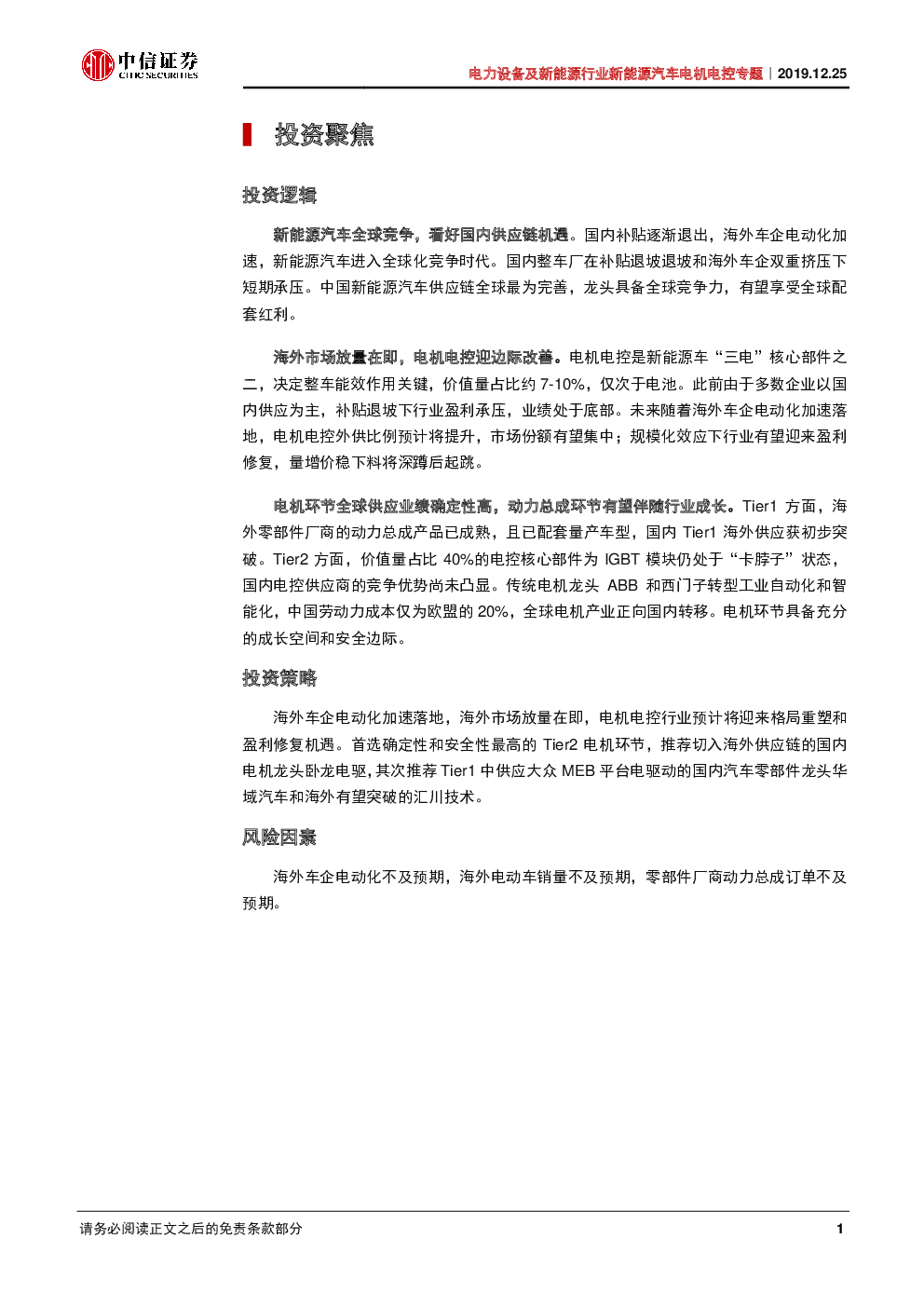 中信证券
CITIC SECURITIES

电力设备及新能源行业新能源汽车电机电控专题｜2019.12.25

投资聚焦

投资逻辑

新能源汽车全球竞争，看好国内供应链机遇。国内补贴逐渐退出，海外车企电动化加速，新能源汽车进入全球化竞争时代。国内整车厂在补贴退坡退坡和海外车企双重挤压下短期承压。中国新能源汽车供应链全球最为完善，龙头具备全球竞争力，有望享受全球配套红利。

海外市场放量在即，电机电控迎边际改善。电机电控是新能源车“三电”核心部件之二，决定整车能效作用关键，价值量占比约 7-10%，仅次于电池。此前由于多数企业以国内供应为主，补贴退坡下行业盈利承压，业绩处于底部。未来随着海外车企电动化加速落地，电机电控外供比例预计将提升，市场份额有望集中；规模化效应下行业有望迎来盈利修复，量增价稳下料将深蹲后起跳。

电机环节全球供应业绩确定性高，动力总成环节有望伴随行业成长。Tier1 方面，海外零部件厂商的动力总成产品已成熟，且已配套量产车型，国内 Tier1 海外供应获初步突破。Tier2 方面，价值量占比 40%的电控核心部件为 IGBT 模块仍处于“卡脖子”状态，国内电控供应商的竞争优势尚未凸显。传统电机龙头 ABB 和西门子转型工业自动化和智能化，中国劳动力成本仅为欧盟的 20%，全球电机产业正向国内转移。电机环节具备充分的成长空间和安全边际。

投资策略

海外车企电动化加速落地，海外市场放量在即，电机电控行业预计将迎来格局重塑和盈利修复机遇。首选确定性和安全性最高的 Tier2 电机环节，推荐切入海外供应链的国内电机龙头卧龙电驱，其次推荐 Tier1 中供应大众 MEB 平台电驱动的国内汽车零部件龙头华域汽车和海外有望突破的汇川技术。

风险因素

海外车企电动化不及预期，海外电动车销量不及预期，零部件厂商动力总成订单不及预期。

请务必阅读正文之后的免责条款部分

1